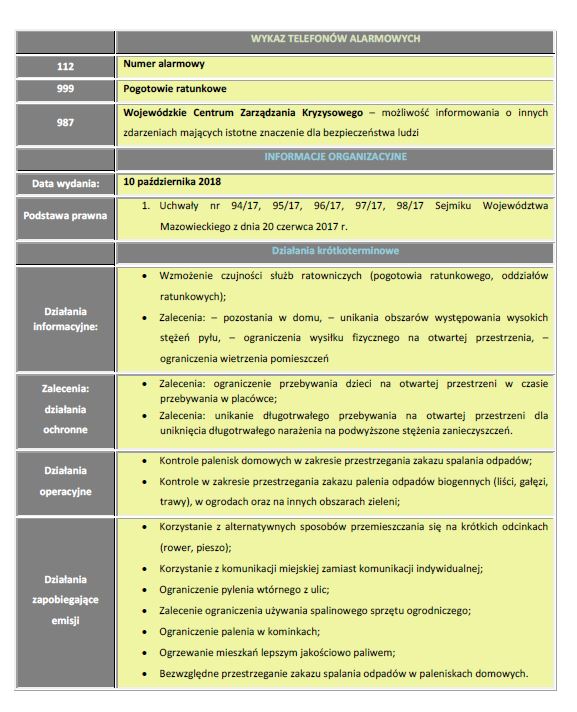 | | WYKAZ TELEFONÓW ALARMOWYCH |
|---|---|
| 112 | Numer alarmowy |
| 999 | Pogotowie ratunkowe |
| 987 | Wojewódzkie Centrum Zarządzania Kryzysowego – możliwość informowania o innych zdarzeniach mających istotne znaczenie dla bezpieczeństwa ludzi |
| | INFORMACJE ORGANIZACYJNE |
| Data wydania: | 10 października 2018 |
| Podstawa prawna | 1. Uchwały nr 94/17, 95/17, 96/17, 97/17, 98/17 Sejmiku Województwa Mazowieckiego z dnia 20 czerwca 2017 r. |
| | Działania krótkoterminowe |
| Działania informacyjne: | • Wzmożenie czujności służb ratowniczych (pogotowia ratunkowego, oddziałów ratunkowych); • Zalecenia: – pozostania w domu, – unikania obszarów występowania wysokich stężeń pyłu, – ograniczenia wysiłku fizycznego na otwartej przestrzenia, – ograniczenia wietrzenia pomieszczeń |
| Zalecenia: działania ochronne | • Zalecenia: ograniczenie przebywania dzieci na otwartej przestrzeni w czasie przebywania w placówce; • Zalecenia: unikanie długotrwałego przebywania na otwartej przestrzeni dla uniknięcia długotrwałego narażenia na podwyższone stężenia zanieczyszczeń. |
| Działania operacyjne | • Kontrole palenisk domowych w zakresie przestrzegania zakazu spalania odpadów; • Kontrole w zakresie przestrzegania zakazu palenia odpadów biogennych (liści, gałęzi, trawy), w ogrodach oraz na innych obszarach zieleni; |
| Działania zapobiegające emisji | • Korzystanie z alternatywnych sposobów przemieszczania się na krótkich odcinkach (rower, pieszo); • Korzystanie z komunikacji miejskiej zamiast komunikacji indywidualnej; • Ograniczenie pylenia wtórnego z ulic; • Zalecenie ograniczenia używania spalinowego sprzętu ogrodniczego; • Ograniczenie palenia w kominkach; • Ogrzewanie mieszkań lepszym jakościowo paliwem; • Bezwzględne przestrzeganie zakazu spalania odpadów w paleniskach domowych. |